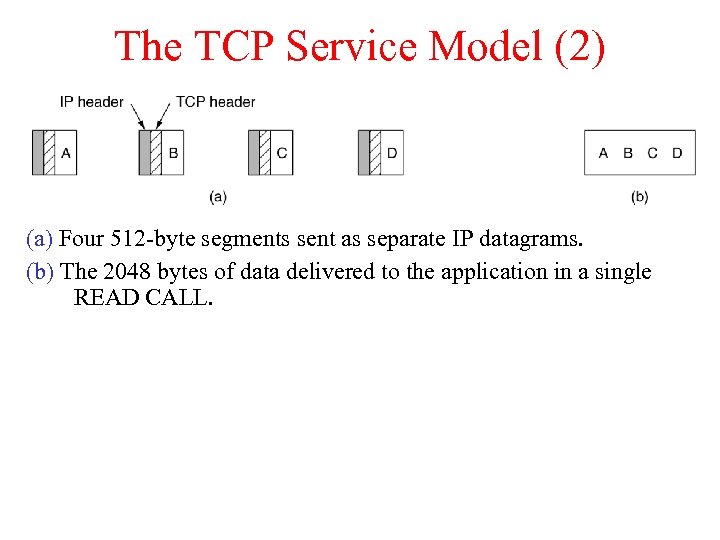 The TCP Service Model (2)

IP header
TCP header

A
B
C
D

(a)

A B C D

(b)

(a) Four 512-byte segments sent as separate IP datagrams.

(b) The 2048 bytes of data delivered to the application in a single READ CALL.